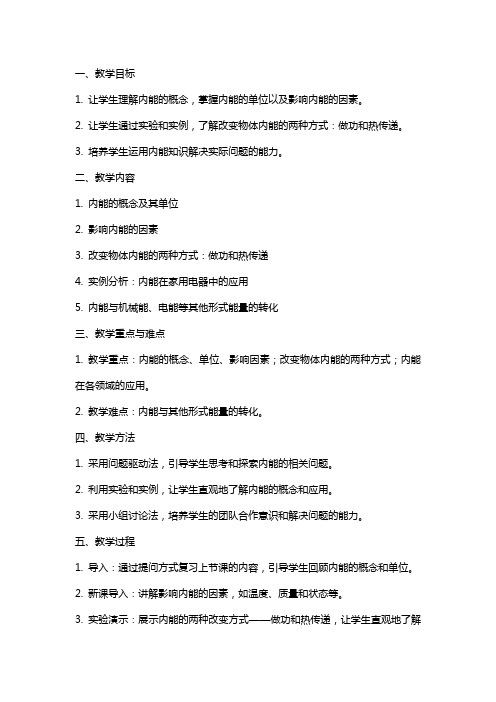 一、教学目标

1. 让学生理解内能的概念，掌握内能的单位以及影响内能的因素。

2. 让学生通过实验和实例，了解改变物体内能的两种方式：做功和热传递。

3. 培养学生运用内能知识解决实际问题的能力。

二、教学内容

1. 内能的概念及其单位

2. 影响内能的因素

3. 改变物体内能的两种方式：做功和热传递

4. 实例分析：内能在家用电器中的应用

5. 内能与机械能、电能等其他形式能量的转化

三、教学重点与难点

1. 教学重点：内能的概念、单位、影响因素；改变物体内能的两种方式；内能在各领域的应用。

2. 教学难点：内能与其他形式能量的转化。

四、教学方法

1. 采用问题驱动法，引导学生思考和探索内能的相关问题。

2. 利用实验和实例，让学生直观地了解内能的概念和应用。

3. 采用小组讨论法，培养学生的团队合作意识和解决问题的能力。

五、教学过程

1. 导入：通过提问方式复习上节课的内容，引导学生回顾内能的概念和单位。

2. 新课导入：讲解影响内能的因素，如温度、质量和状态等。

3. 实验演示：展示内能的两种改变方式——做功和热传递，让学生直观地了解